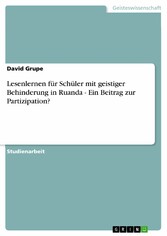 Geisteswissenschaft

David Grupe

Lesenlernen für Schüler mit geistiger Behinderung in Ruanda - Ein Beitrag zur Partizipation?

Studienarbeit

GRIN